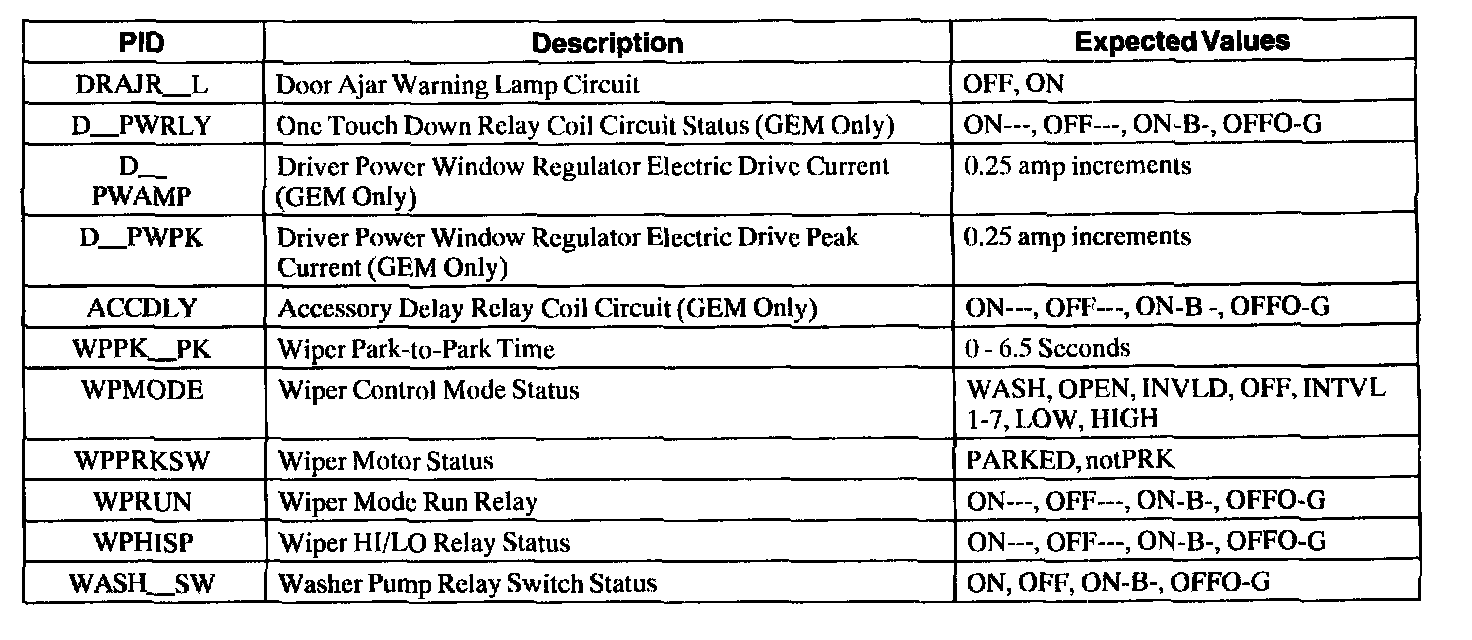 | PID | Description | Expected Values |
|---|---|---|
| DRAJR__L | Door Ajar Warning Lamp Circuit | OFF, ON |
| D__PWRLY | One Touch Down Relay Coil Circuit Status (GEM Only) | ON---, OFF---, ON-B-, OFFO-G |
| D__ PWAMP | Driver Power Window Regulator Electric Drive Current (GEM Only) | 0.25 amp increments |
| D__PWPK | Driver Power Window Regulator Electric Drive Peak Current (GEM Only) | 0.25 amp increments |
| ACCDLY | Accessory Delay Relay Coil Circuit (GEM Only) | ON---, OFF---, ON-B -, OFFO-G |
| WPPK__PK | Wiper Park-to-Park Time | 0 - 6.5 Seconds |
| WPMODE | Wiper Control Mode Status | WASH, OPEN, INVLD, OFF, INTVL 1-7, LOW, HIGH |
| WPPRKSW | Wiper Motor Status | PARKED, notPRK |
| WPRUN | Wiper Mode Run Relay | ON---, OFF---, ON-B-, OFFO-G |
| WPHISP | Wiper HI/LO Relay Status | ON---, OFF---, ON-B-, OFFO-G |
| WASH__SW | Washer Pump Relay Switch Status | ON, OFF, ON-B-, OFFO-G |